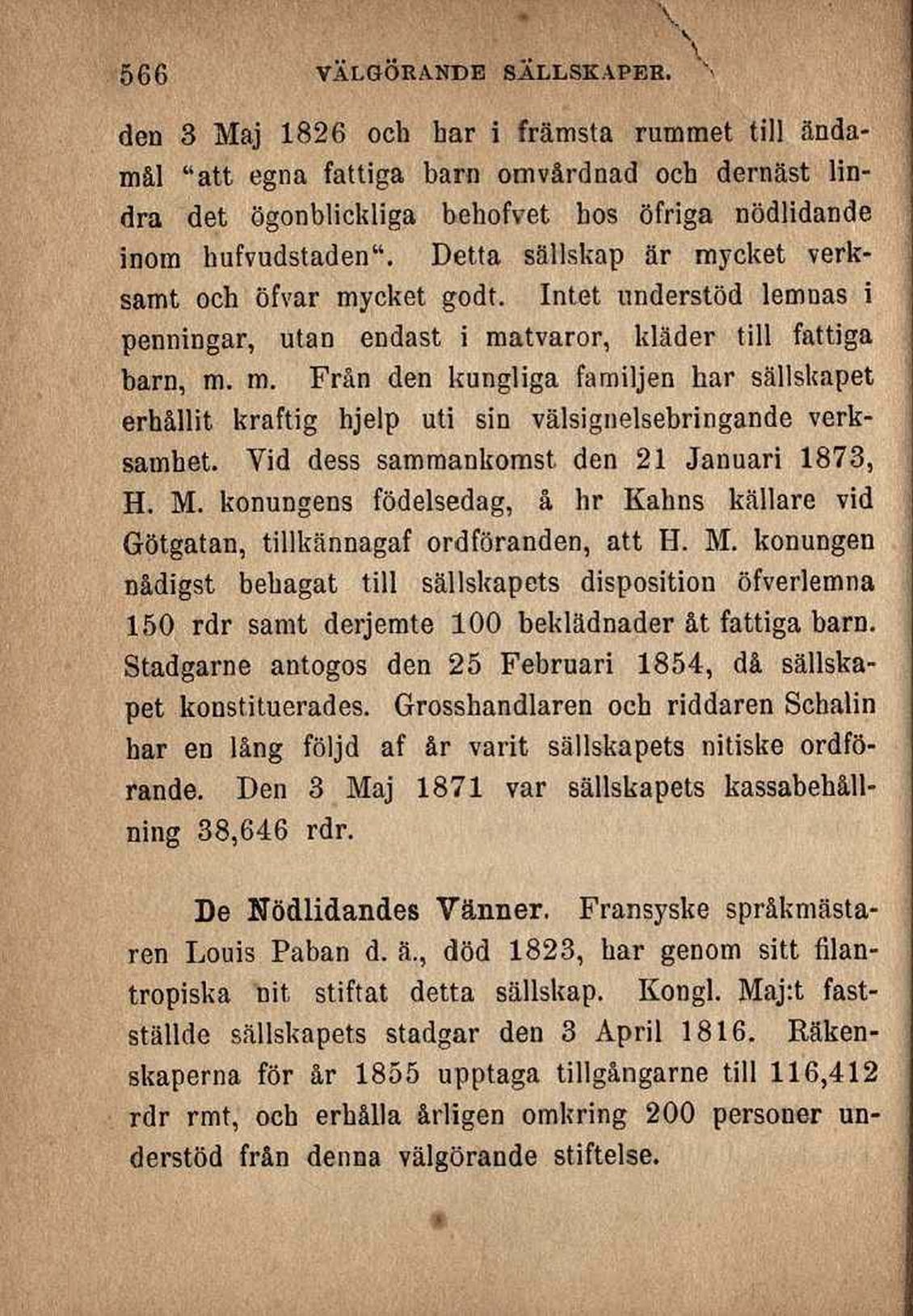 566 VÄLGÖRANDE SÄLLSKAPER.

den 3 Maj 1826 och har i främsta rummet till ändamål "att egna fattiga barn omvårdnad och dernäst lindra det ögonblickliga behofvet hos öfriga nödlidande inom hufvudstaden". Detta sällskap är mycket verksamt och öfvar mycket godt. Intet understöd lemnas i penningar, utan endast i matvaror, kläder till fattiga barn, m. m. Från den kungliga familjen har sällskapet erhållit kraftig hjelp uti sin välsignelsebringande verksamhet. Vid dess sammankomst den 21 Januari 1873, H. M. konungens födelsedag, å hr Kahns källare vid Götgatan, tillkännagaf ordföranden, att H. M. konungen nådigst behagat till sällskapets disposition öfverlemna 150 rdr samt derjemte 100 beklädnader åt fattiga barn. Stadgarne antogos den 25 Februari 1854, då sällskapet konstituerades. Grosshandlaren och riddaren Schalin har en lång följd af år varit sällskapets nitiske ordförande. Den 3 Maj 1871 var sällskapets kassabehållning 38,646 rdr.

De Nödlidandes Vänner. Fransyske språkmästaren Louis Paban d. ä., död 1823, har genom sitt filantropiska nit stiftat detta sällskap. Kongl. Maj:t fastställde sällskapets stadgar den 3 April 1816. Räkenskaperna för år 1855 upptaga tillgångarne till 116,412 rdr rmt, och erhålla årligen omkring 200 personer understöd från denna välgörande stiftelse.